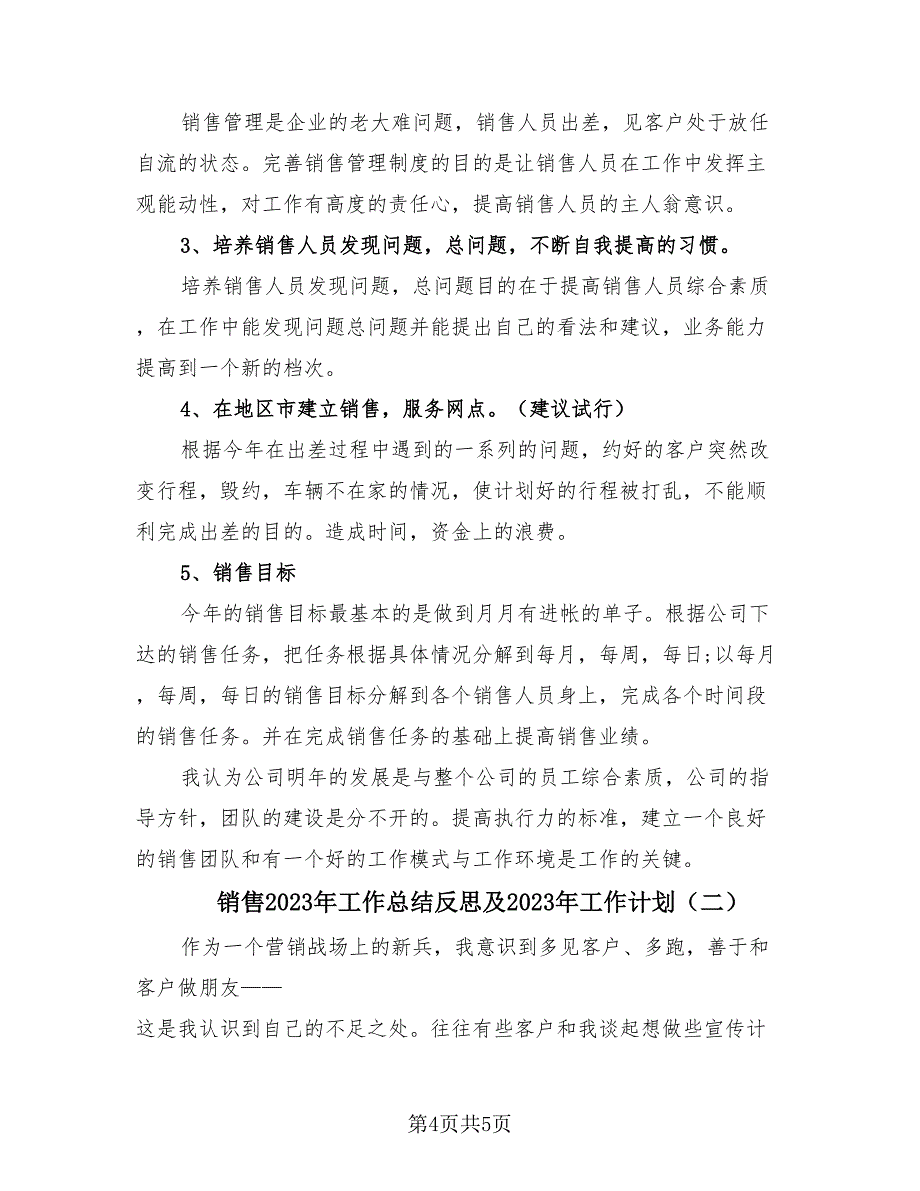 销售管理是企业的老大难问题，销售人员出差，见客户处于放任自流的状态。完善销售管理制度的目的是让销售人员在工作中发挥主观能动性，对工作有高度的责任心，提高销售人员的主人翁意识。

3、培养销售人员发现问题，总问题，不断自我提高的习惯。

培养销售人员发现问题，总问题目的在于提高销售人员综合素质，在工作中能发现问题总问题并能提出自己的看法和建议，业务能力提高到一个新的档次。

4、在地区市建立销售，服务网点。（建议试行）

根据今年在出差过程中遇到的一系列的问题，约好的客户突然改变行程，毁约，车辆不在家的情况，使计划好的行程被打乱，不能顺利完成出差的目的。造成时间，资金上的浪费。

5、销售目标

今年的销售目标最基本的是做到月月有进帐的单子。根据公司下达的销售任务，把任务根据具体情况分解到每月，每周，每日;以每月，每周，每日的销售目标分解到各个销售人员身上，完成各个时间段的销售任务。并在完成销售任务的基础上提高销售业绩。

我认为公司明年的发展是与整个公司的员工综合素质，公司的指导方针，团队的建设是分不开的。提高执行力的标准，建立一个良好的销售团队和有一个好的工作模式与工作环境是工作的关键。

销售2023年工作总结反思及2023年工作计划（二）

作为一个营销战场上的新兵，我意识到多见客户、多跑，善于和客户做朋友——

这是我认识到自己的不足之处。往往有些客户和我谈起想做些宣传计

第4页共5页